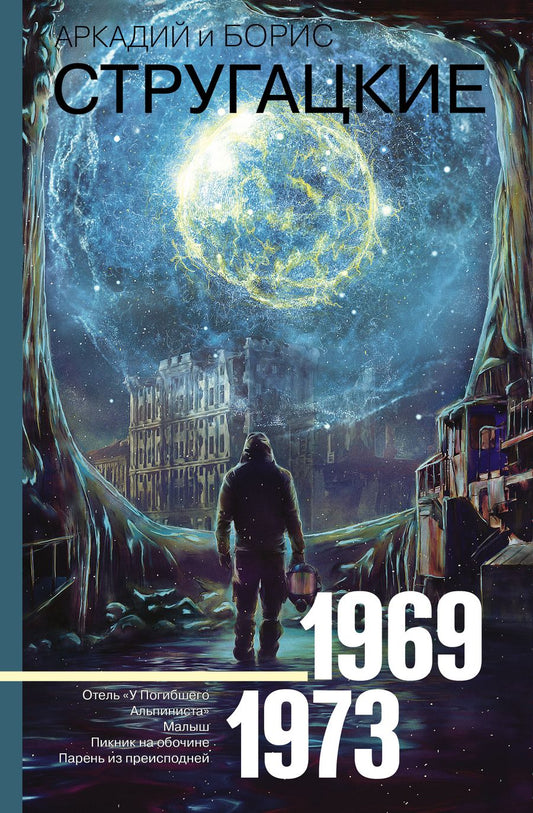 АРКАДИЙ и БОРИС
СТРУГАЦКИЕ

1969
1973

Отель «У Погибшего Альпиниста»
Малыш
Пикник на обочине
Парень из преисподней